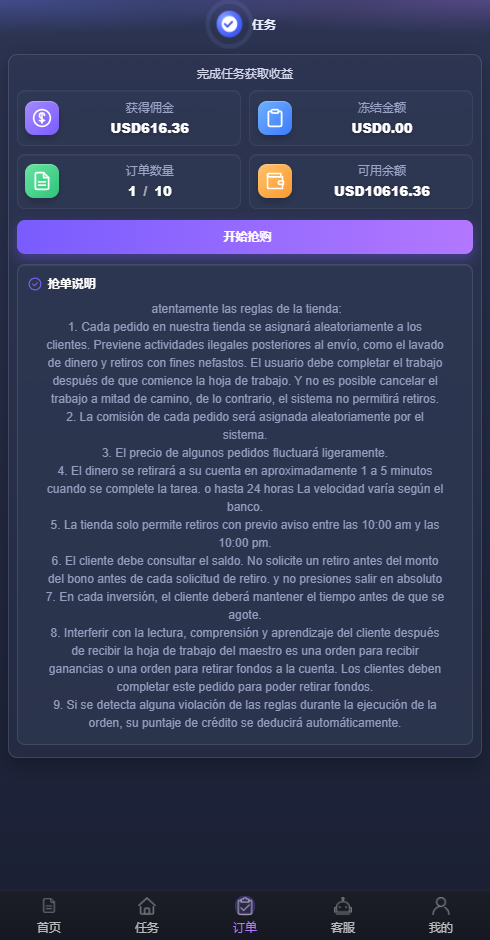 任务

完成任务获取收益

获得佣金
USD616.36

冻结金额
USD0.00

订单数量
1 / 10

可用余额
USD10616.36

开始抢购

抢单说明

atentamente las reglas de la tienda:
1. Cada pedido en nuestra tienda se asignará aleatoriamente a los clientes. Previene actividades ilegales posteriores al envío, como el lavado de dinero y retiros con fines nefastos. El usuario debe completar el trabajo después de que comience la hoja de trabajo. Y no es posible cancelar el trabajo a mitad de camino, de lo contrario, el sistema no permitirá retiros.
2. La comisión de cada pedido será asignada aleatoriamente por el sistema.
3. El precio de algunos pedidos fluctuará ligeramente.
4. El dinero se retirará a su cuenta en aproximadamente 1 a 5 minutos cuando se complete la tarea. o hasta 24 horas La velocidad varía según el banco.
5. La tienda solo permite retiros con previo aviso entre las 10:00 am y las 10:00 pm.
6. El cliente debe consultar el saldo. No solicite un retiro antes del monto del bono antes de cada solicitud de retiro. y no presiones salir en absoluto
7. En cada inversión, el cliente deberá mantener el tiempo antes de que se agote.
8. Interferir con la lectura, comprensión y aprendizaje del cliente después de recibir la hoja de trabajo del maestro es una orden para recibir ganancias o una orden para retirar fondos a la cuenta. Los clientes deben completar este pedido para poder retirar fondos.
9. Si se detecta alguna violación de las reglas durante la ejecución de la orden, su puntaje de crédito se deducirá automáticamente.

首页
任务
订单
客服
我的